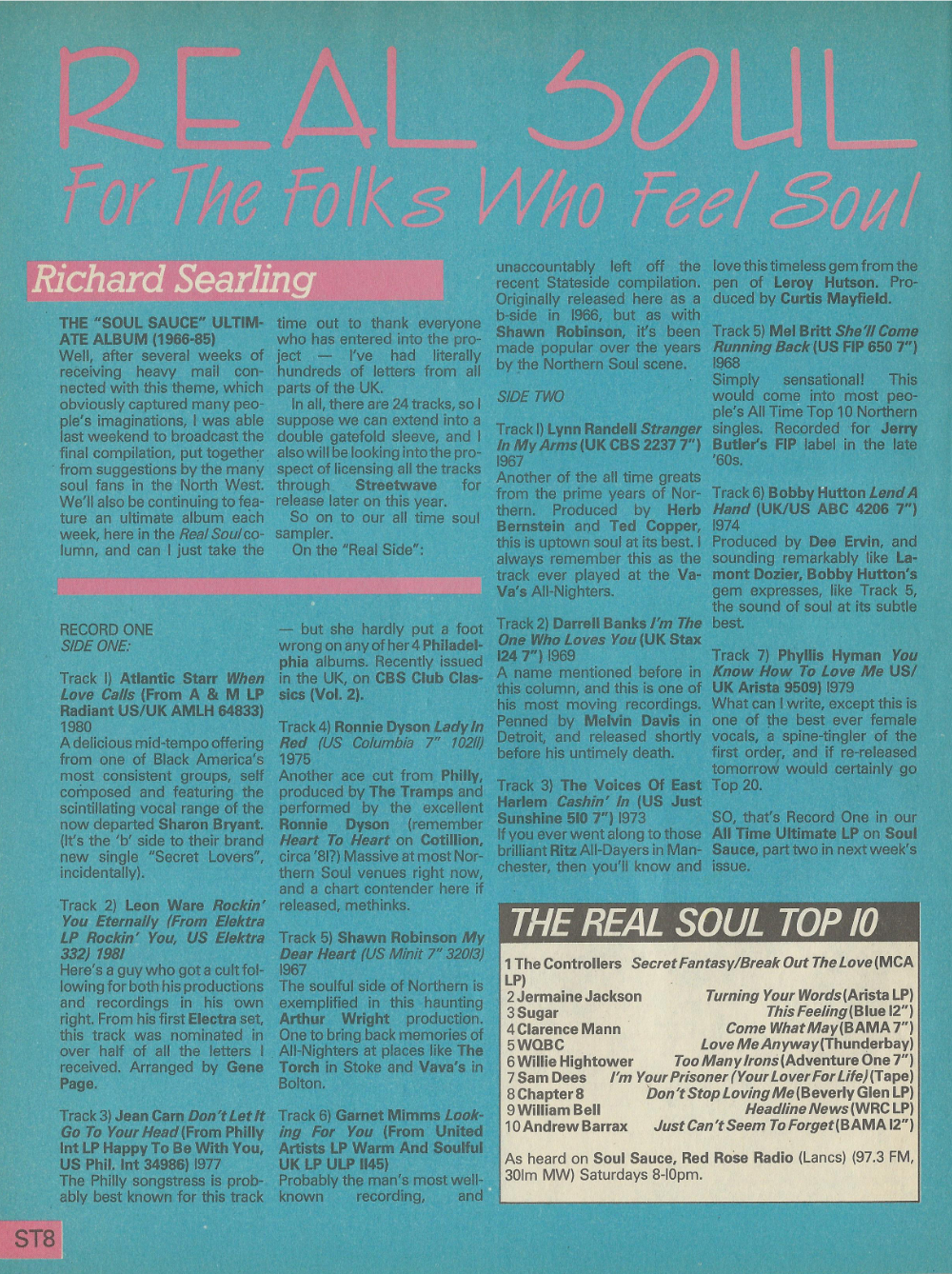 REAL SOUL

For The Folks Who Feel Soul

Richard Searling

THE "SOUL SAUCE" ULTIMATE ALBUM (1966-85)
Well, after several weeks of receiving heavy mail connected with this theme, which obviously captured many people's imaginations, I was able last weekend to broadcast the final compilation, put together from suggestions by the many soul fans in the North West. We'll also be continuing to feature an ultimate album each week, here in the Real Soul column, and can I just take the time out to thank everyone who has entered into the project — I've had literally hundreds of letters from all parts of the UK.

In all, there are 24 tracks, so I suppose we can extend into a double gatefold sleeve, and I also will be looking into the prospect of licensing all the tracks through Streetwave for release later on this year.

So on to our all time soul sampler.

On the "Real Side":

RECORD ONE
SIDE ONE:

Track 1) Atlantic Starr When Love Calls (From A & M LP Radiant US/UK AMLH 64833) 1980
A delicious mid-tempo offering from one of Black America's most consistent groups, self composed and featuring the scintillating vocal range of the now departed Sharon Bryant. (It's the 'b' side to their brand new single "Secret Lovers", incidentally).

Track 2) Leon Ware Rockin' You Eternally (From Elektra LP Rockin' You, US Elektra 332) 1981
Here's a guy who got a cult following for both his productions and recordings in his own right. From his first Electra set, this track was nominated in over half of all the letters I received. Arranged by Gene Page.

Track 3) Jean Carn Don't Let It Go To Your Head (From Philly Int LP Happy To Be With You, US Phil. Int 34986) 1977
The Philly songstress is probably best known for this track — but she hardly put a foot wrong on any of her 4 Philadelphia albums. Recently issued in the UK, on CBS Club Classics (Vol. 2).

Track 4) Ronnie Dyson Lady In Red (US Columbia 7" 10211) 1975
Another ace cut from Philly, produced by The Tramps and performed by the excellent Ronnie Dyson (remember Heart To Heart on Cotillion, circa '81?) Massive at most Northern Soul venues right now, and a chart contender here if released, methinks.

Track 5) Shawn Robinson My Dear Heart (US Minit 7" 32013) 1967
The soulful side of Northern is exemplified in this haunting Arthur Wright production. One to bring back memories of All-Nighters at places like The Torch in Stoke and Vava's in Bolton.

Track 6) Garnet Mimms Looking For You (From United Artists LP Warm And Soulful UK LP ULP 1145)
Probably the man's most well-known recording, and unaccountably left off the recent Stateside compilation. Originally released here as a b-side in 1966, but as with Shawn Robinson, it's been made popular over the years by the Northern Soul scene.

SIDE TWO

Track 1) Lynn Randell Stranger In My Arms (UK CBS 2237 7") 1967
Another of the all time greats from the prime years of Northern. Produced by Herb Bernstein and Ted Copper, this is uptown soul at its best. I always remember this as the track ever played at the Va-Va's All-Nighters.

Track 2) Darrell Banks I'm The One Who Loves You (UK Stax 124 7") 1969
A name mentioned before in this column, and this is one of his most moving recordings. Penned by Melvin Davis in Detroit, and released shortly before his untimely death.

Track 3) The Voices Of East Harlem Cashin' In (US Just Sunshine 510 7") 1973
If you ever went along to those brilliant Ritz All-Dayers in Manchester, then you'll know and love this timeless gem from the pen of Leroy Hutson. Produced by Curtis Mayfield.

Track 5) Mel Britt She'll Come Running Back (US FIP 650 7") 1968
Simply sensational! This would come into most people's All Time Top 10 Northern singles. Recorded for Jerry Butler's FIP label in the late '60s.

Track 6) Bobby Hutton Lend A Hand (UK/US ABC 4206 7") 1974
Produced by Dee Ervin, and sounding remarkably like Lamont Dozier, Bobby Hutton's gem expresses, like Track 5, the sound of soul at its subtle best.

Track 7) Phyllis Hyman You Know How To Love Me US/UK Arista 9509) 1979
What can I write, except this is one of the best ever female vocals, a spine-tingler of the first order, and if re-released tomorrow would certainly go Top 20.

SO, that's Record One in our All Time Ultimate LP on Soul Sauce, part two in next week's issue.

THE REAL SOUL TOP 10

1 The Controllers Secret Fantasy/Break Out The Love (MCA LP)
2 Jermaine Jackson Turning Your Words (Arista LP)
3 Sugar This Feeling (Blue 12")
4 Clarence Mann Come What May (BAMA 7")
5 WQBC Love Me Anyway (Thunderbay)
6 Willie Hightower Too Many Irons (Adventure One 7")
7 Sam Dees I'm Your Prisoner (Your Lover For Life) (Tape)
8 Chapter 8 Don't Stop Loving Me (Beverly Glen LP)
9 William Bell Headline News (WRC LP)
10 Andrew Barrax Just Can't Seem To Forget (BAMA 12")

As heard on Soul Sauce, Red Rose Radio (Lancs) (97.3 FM, 301m MW) Saturdays 8-10pm.

ST8